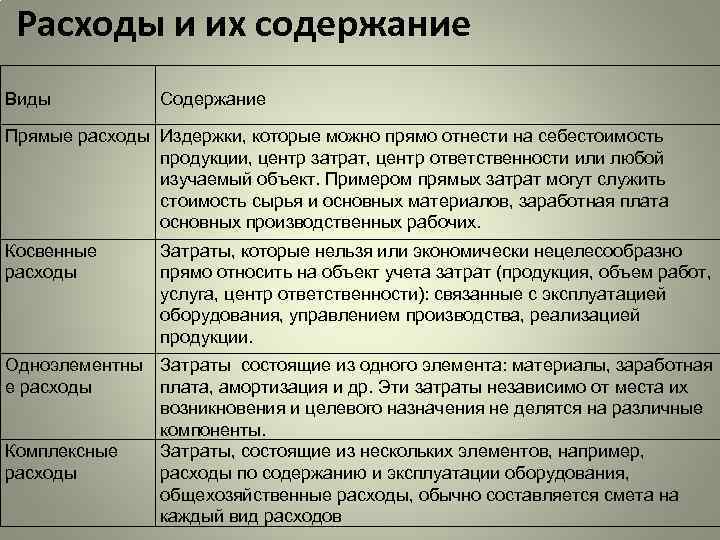 Расходы и их содержание

| Виды | Содержание |
|---|---|
| Прямые расходы | Издержки, которые можно прямо отнести на себестоимость продукции, центр затрат, центр ответственности или любой изучаемый объект. Примером прямых затрат могут служить стоимость сырья и основных материалов, заработная плата основных производственных рабочих. |
| Косвенные расходы | Затраты, которые нельзя или экономически нецелесообразно прямо относить на объект учета затрат (продукция, объем работ, услуга, центр ответственности): связанные с эксплуатацией оборудования, управлением производства, реализацией продукции. |
| Одноэлементные расходы | Затраты состоящие из одного элемента: материалы, заработная плата, амортизация и др. Эти затраты независимо от места их возникновения и целевого назначения не делятся на различные компоненты. |
| Комплексные расходы | Затраты, состоящие из нескольких элементов, например, расходы по содержанию и эксплуатации оборудования, общехозяйственные расходы, обычно составляется смета на каждый вид расходов |